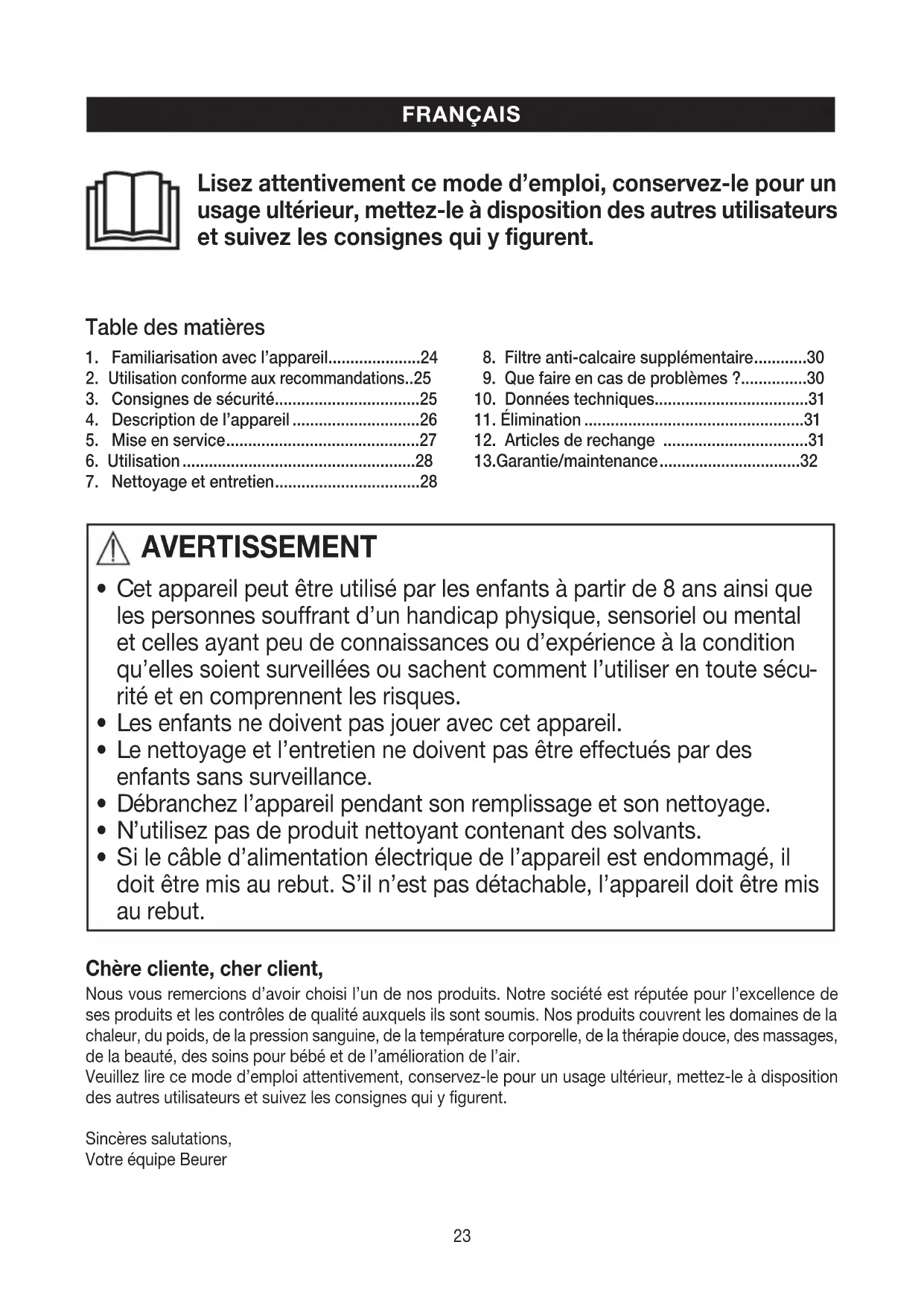 FRANÇAIS

Lisez attentivement ce mode d'emploi, conservez-le pour un usage ultérieur, mettez-le à disposition des autres utilisateurs et suivez les consignes qui y figurent.

Table des matières

1. Familiarisation avec l'appareil.....................24
2. Utilisation conforme aux recommandations..25
3. Consignes de sécurité.................................25
4. Description de l'appareil .............................26
5. Mise en service............................................27
6. Utilisation .....................................................28
7. Nettoyage et entretien.................................28

8. Filtre anti-calcaire supplémentaire............30
9. Que faire en cas de problèmes ?...............30
10. Données techniques...................................31
11. Élimination ..................................................31
12. Articles de rechange .................................31
13.Garantie/maintenance................................32

AVERTISSEMENT

• Cet appareil peut être utilisé par les enfants à partir de 8 ans ainsi que les personnes souffrant d'un handicap physique, sensoriel ou mental et celles ayant peu de connaissances ou d'expérience à la condition qu'elles soient surveillées ou sachent comment l'utiliser en toute sécurité et en comprennent les risques.
• Les enfants ne doivent pas jouer avec cet appareil.
• Le nettoyage et l'entretien ne doivent pas être effectués par des enfants sans surveillance.
• Débranchez l'appareil pendant son remplissage et son nettoyage.
• N'utilisez pas de produit nettoyant contenant des solvants.
• Si le câble d'alimentation électrique de l'appareil est endommagé, il doit être mis au rebut. S'il n'est pas détachable, l'appareil doit être mis au rebut.

Chère cliente, cher client,

Nous vous remercions d'avoir choisi l'un de nos produits. Notre société est réputée pour l'excellence de ses produits et les contrôles de qualité auxquels ils sont soumis. Nos produits couvrent les domaines de la chaleur, du poids, de la pression sanguine, de la température corporelle, de la thérapie douce, des massages, de la beauté, des soins pour bébé et de l'amélioration de l'air.
Veuillez lire ce mode d'emploi attentivement, conservez-le pour un usage ultérieur, mettez-le à disposition des autres utilisateurs et suivez les consignes qui y figurent.

Sincères salutations,
Votre équipe Beurer

23